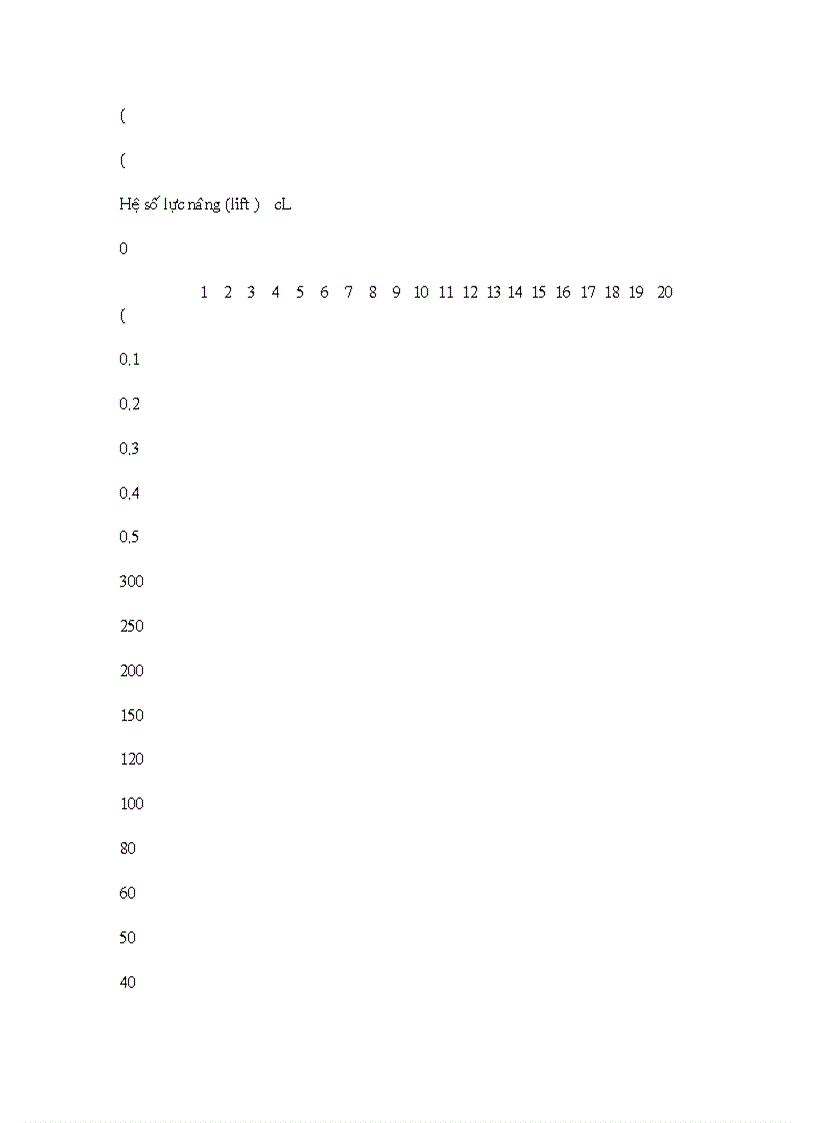 (

(

Hệ số lực nâng (lift ) cL

0

1 2 3 4 5 6 7 8 9 10 11 12 13 14 15 16 17 18 19 20

(

0,1

0,2

0,3

0,4

0,5

300

250

200

150

120

100

80

60

50

40